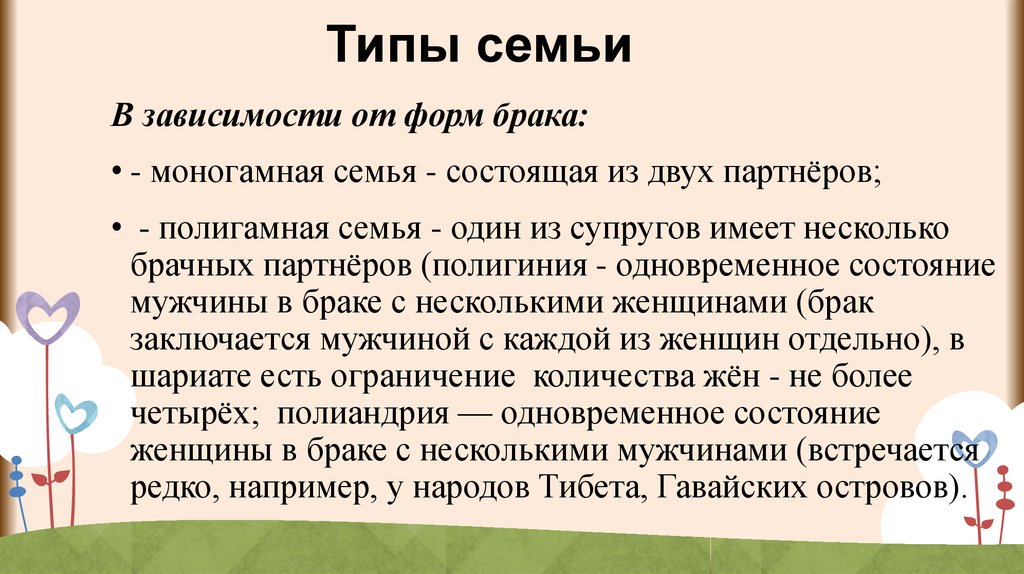 Типы семьи

В зависимости от форм брака:

• - моногамная семья - состоящая из двух партнёров;

• - полигамная семья - один из супругов имеет несколько брачных партнёров (полигиния - одновременное состояние мужчины в браке с несколькими женщинами (брак заключается мужчиной с каждой из женщин отдельно), в шариате есть ограничение количества жён - не более четырёх; полиандрия — одновременное состояние женщины в браке с несколькими мужчинами (встречается редко, например, у народов Тибета, Гавайских островов).